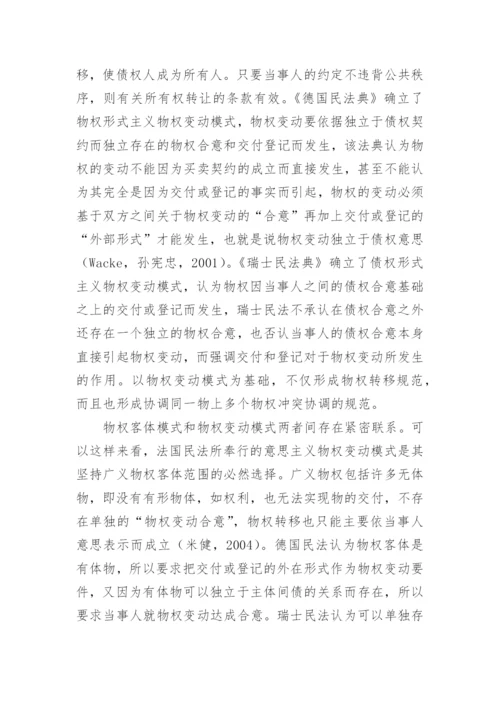 移，使债权人成为所有人。只要当事人的约定不违背公共秩序，则有关所有权转让的条款有效。《德国民法典》确立了物权形式主义物权变动模式，物权变动要依据独立于债权契约而独立存在的物权合意和交付登记而发生，该法典认为物权的变动不能因为买卖契约的成立而直接发生，甚至不能认为其完全是因为交付或登记的事实而引起，物权的变动必须基于双方之间关于物权变动的“合意”再加上交付或登记的“外部形式”才能发生，也就是说物权变动独立于债权意思（Wacke，孙宪忠，2001）。《瑞士民法典》确立了债权形式主义物权变动模式，认为物权因当事人之间的债权合意基础之上的交付或登记而发生，瑞士民法不承认在债权合意之外还存在一个独立的物权合意，也否认当事人的债权合意本身直接引起物权变动，而强调交付和登记对于物权变动所发生的作用。以物权变动模式为基础，不仅形成物权转移规范，而且也形成协调同一物上多个物权冲突协调的规范。

物权客体模式和物权变动模式两者间存在紧密联系。可以这样来看，法国民法所奉行的意思主义物权变动模式是其坚持广义物权客体范围的必然选择。广义物权包括许多无体物，即没有有形物体，如权利，也无法实现物的交付，不存在单独的“物权变动合意”，物权转移也只能主要依当事人意思表示而成立（米健，2004）。德国民法认为物权客体是有体物，所以要求把交付或登记的外在形式作为物权变动要件，又因为有体物可以独立于主体间债的关系而存在，所以要求当事人就物权变动达成合意。瑞士民法认为可以单独存